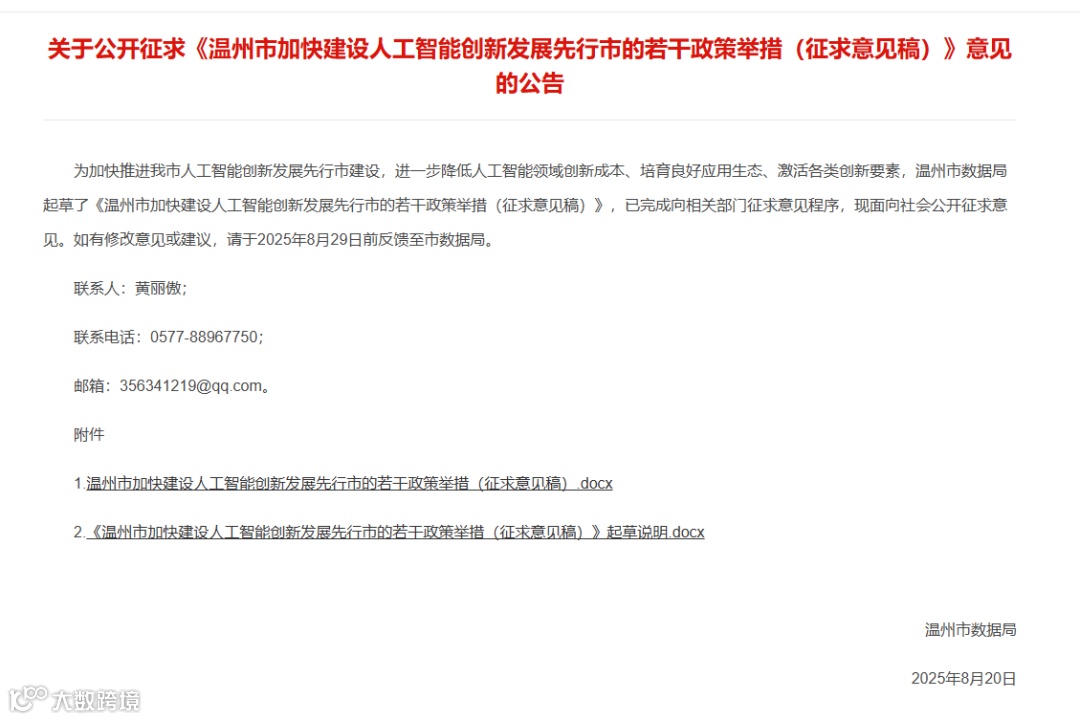 关于公开征求《温州市加快建设人工智能创新发展先行市的若干政策举措（征求意见稿）》意见的公告

为加快推进我市人工智能创新发展先行市建设，进一步降低人工智能领域创新成本、培育良好应用生态、激活各类创新要素，温州市数据局起草了《温州市加快建设人工智能创新发展先行市的若干政策举措（征求意见稿）》，已完成向相关部门征求意见程序，现面向社会公开征求意见。如有修改意见或建议，请于2025年8月29日前反馈至市数据局。

联系人：黄丽傲；

联系电话：0577-88967750；

邮箱：356341219@qq.com。

附件

1.温州市加快建设人工智能创新发展先行市的若干政策举措（征求意见稿）.docx

2.《温州市加快建设人工智能创新发展先行市的若干政策举措（征求意见稿）》起草说明.docx

温州市数据局

2025年8月20日

大数跨境